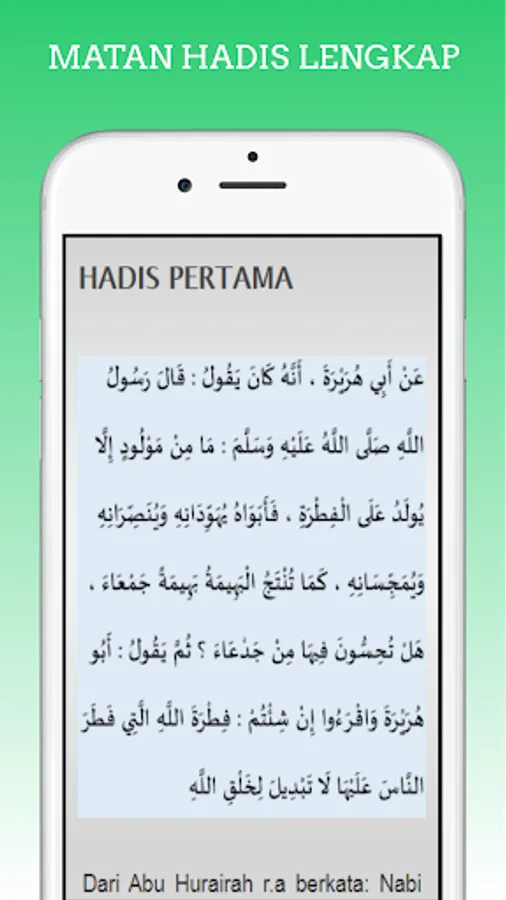 MATAN HADIS LENGKAP

HADIS PERTAMA

عَنْ أَبِي هُرَيْرَةَ ، أَنَّهُ كَانَ يَقُولُ : قَالَ رَسُولُ اللَّهِ صَلَّى اللَّهُ عَلَيْهِ وَسَلَّمَ : مَا مِنْ مَوْلُودٍ إِلَّا يُولَدُ عَلَى الْفِطْرَةِ ، فَأَبَوَاهُ يُهَوِّدَانِهِ وَيُنَصِّرَانِهِ وَيُمَجِّسَانِهِ ، كَمَا تُنْتَجُ الْبَهِيمَةُ بَهِيمَةً جَمْعَاءَ ، هَلْ تُحِسُّونَ فِيهَا مِنْ جَدْعَاءَ ؟ ثُمَّ يَقُولُ : أَبُو هُرَيْرَةَ وَاقْرَءُوا إِنْ شِئْتُمْ : فِطْرَةَ اللَّهِ الَّتِي فَطَرَ النَّاسَ عَلَيْهَا لَا تَبْدِيلَ لِخَلْقِ اللَّهِ

Dari Abu Hurairah r.a berkata: Nabi